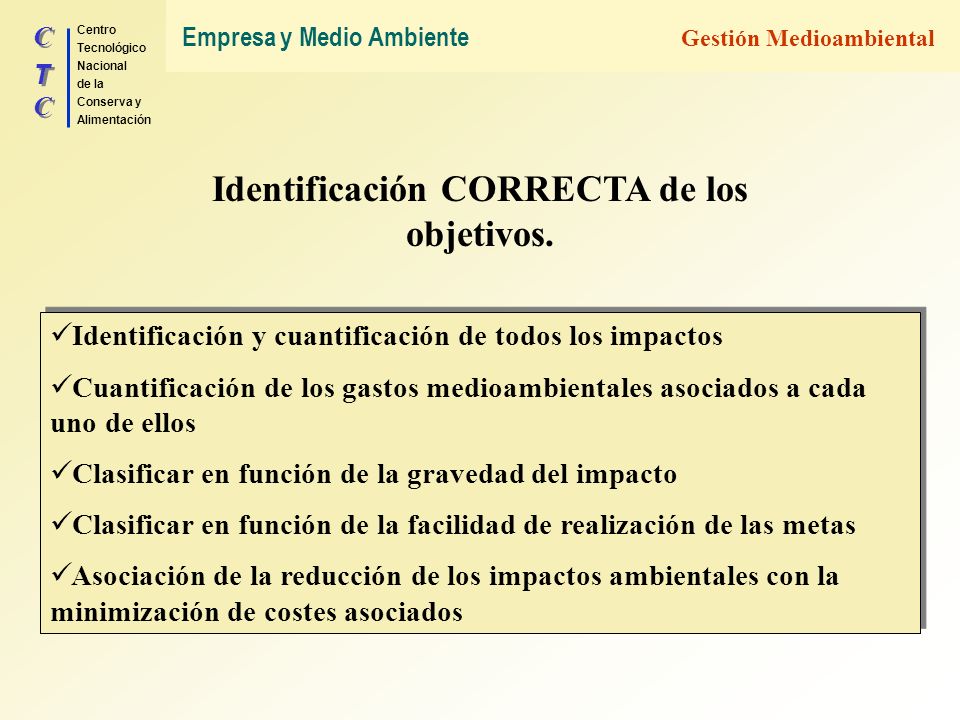 C
T
C

Centro
Tecnológico
Nacional
de la
Conserva y
Alimentación

Empresa y Medio Ambiente

Gestión Medioambiental

Identificación CORRECTA de los objetivos.

✓Identificación y cuantificación de todos los impactos

✓Cuantificación de los gastos medioambientales asociados a cada uno de ellos

✓Clasificar en función de la gravedad del impacto

✓Clasificar en función de la facilidad de realización de las metas

✓Asociación de la reducción de los impactos ambientales con la minimización de costes asociados